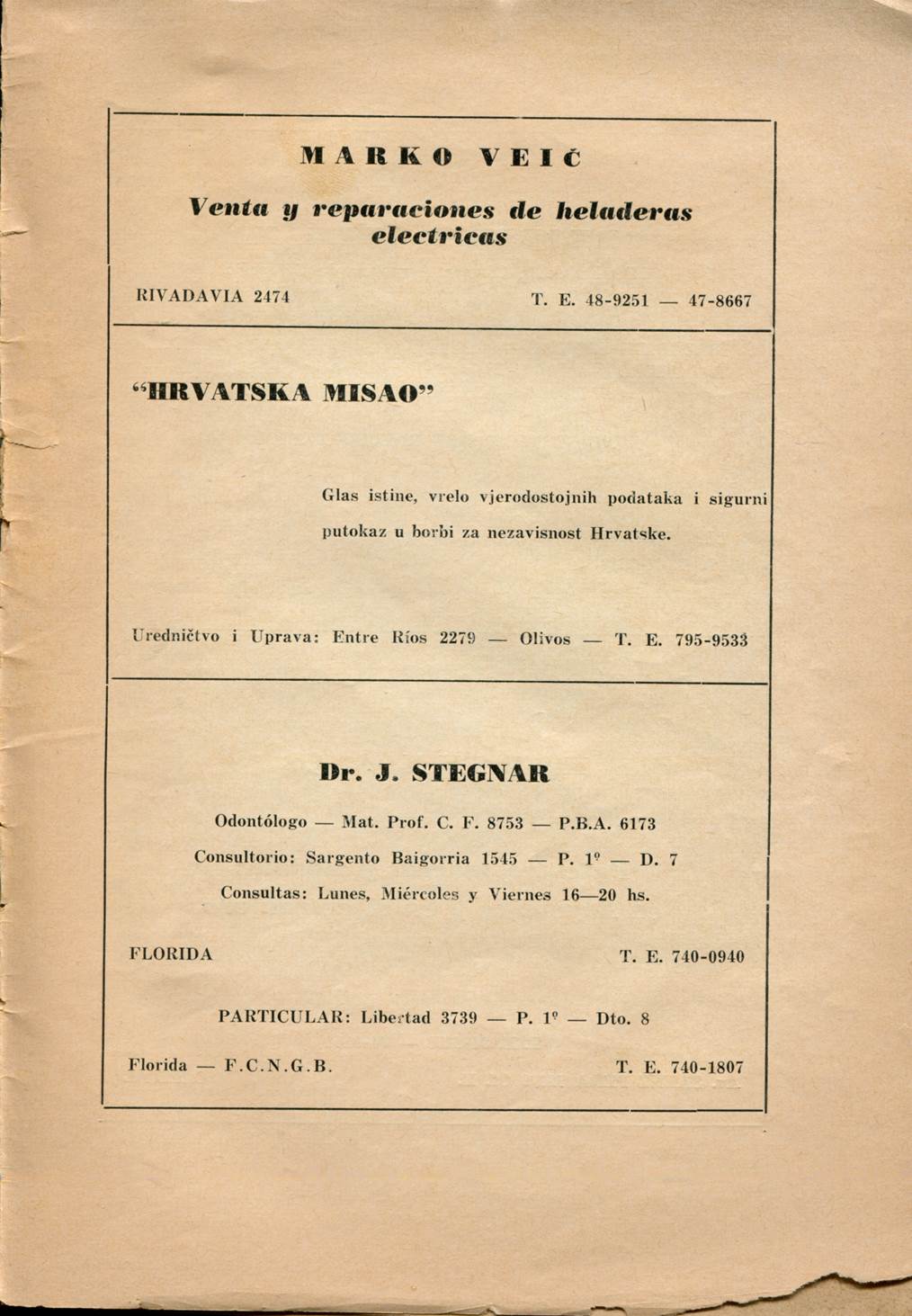 MARKO VEIĆ

Venta y reparaciones de heladeras electricas

RIVADAVIA 2474

T. E. 48-9251 — 47-8667

"HRVATSKA MISAO"

Glas istine, vrelo vjerodostojnih podataka i sigurni putokaz u borbi za nezavisnost Hrvatske.

Uredničtvo i Uprava: Entre Ríos 2279 — Olivos — T. E. 795-9533

Dr. J. STEGNAR

Odontólogo — Mat. Prof. C. F. 8753 — P.B.A. 6173

Consultorio: Sargento Baigorria 1545 — P. 1º — D. 7

Consultas: Lunes, Miércoles y Viernes 16—20 hs.

FLORIDA

T. E. 740-0940

PARTICULAR: Libertad 3739 — P. 1º — Dto. 8

Florida — F.C.N.G.B.

T. E. 740-1807